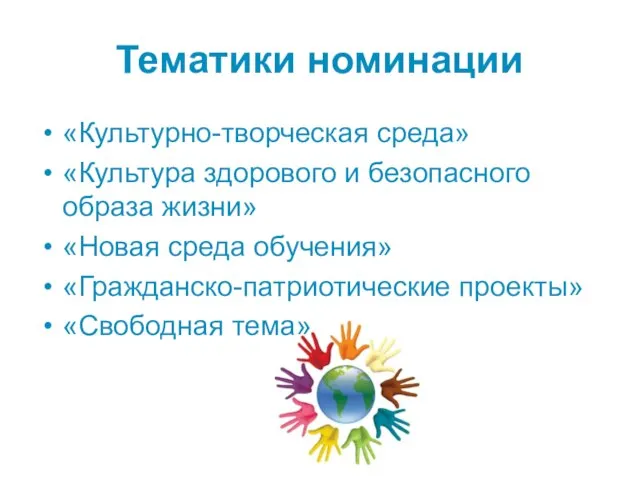 Тематики номинации

• «Культурно-творческая среда»
• «Культура здорового и безопасного образа жизни»
• «Новая среда обучения»
• «Гражданско-патриотические проекты»
• «Свободная тема»